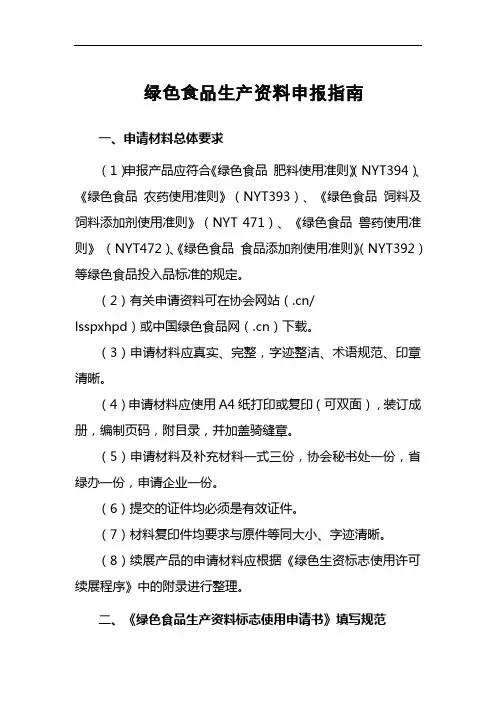 绿色食品生产资料申报指南

一、申请材料总体要求

（1）申报产品应符合《绿色食品 肥料使用准则》（NYT394）、《绿色食品 农药使用准则》（NYT393）、《绿色食品 饲料及饲料添加剂使用准则》（NYT 471）、《绿色食品 兽药使用准则》（NYT472）、《绿色食品 食品添加剂使用准则》（NYT392）等绿色食品投入品标准的规定。

（2）有关申请资料可在协会网站（.cn/lsspxhpd）或中国绿色食品网（.cn）下载。

（3）申请材料应真实、完整，字迹整洁、术语规范、印章清晰。

（4）申请材料应使用 A4 纸打印或复印（可双面），装订成册，编制页码，附目录，并加盖骑缝章。

（5）申请材料及补充材料一式三份，协会秘书处一份，省绿办一份，申请企业一份。

（6）提交的证件均必须是有效证件。

（7）材料复印件均要求与原件等同大小、字迹清晰。

（8）续展产品的申请材料应根据《绿色生资标志使用许可续展程序》中的附录进行整理。

二、《绿色食品生产资料标志使用申请书》填写规范